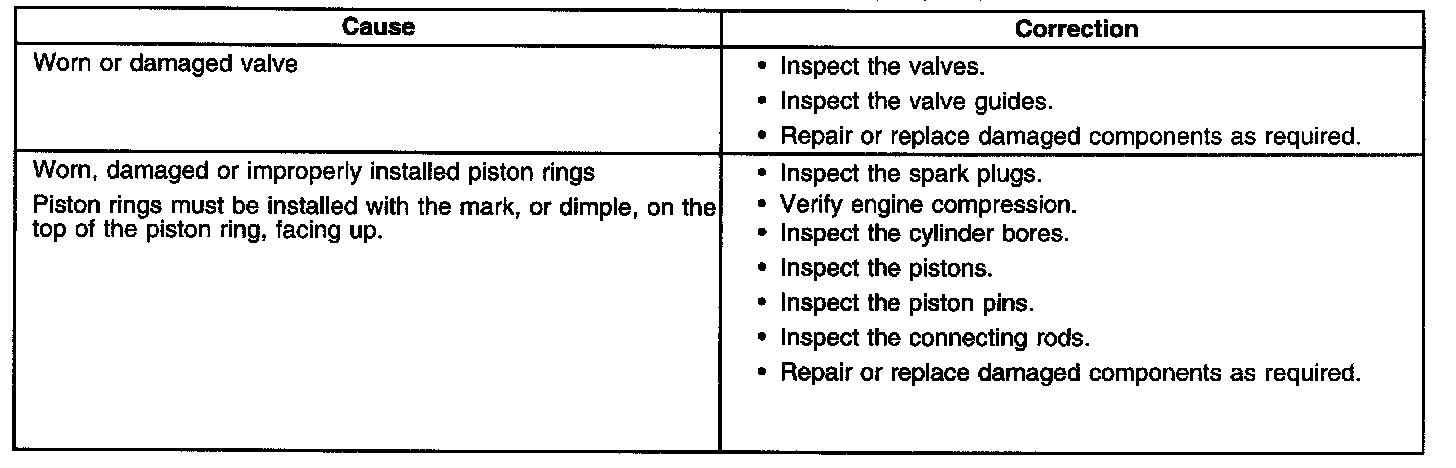 | Cause | Correction |
|---|---|
| Worn or damaged valve | • Inspect the valves. • Inspect the valve guides. • Repair or replace damaged components as required. |
| Worn, damaged or improperly installed piston rings Piston rings must be installed with the mark, or dimple, on the top of the piston ring, facing up. | • Inspect the spark plugs. • Verify engine compression. • Inspect the cylinder bores. • Inspect the pistons. • Inspect the piston pins. • Inspect the connecting rods. • Repair or replace damaged components as required. |